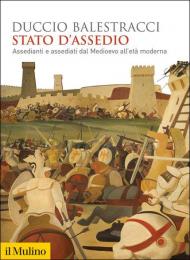 DUCCIO BALESTRACCI
STATO D'ASSEDIO
Assedianti e assediati dal Medioevo all'età moderna

il Mulino